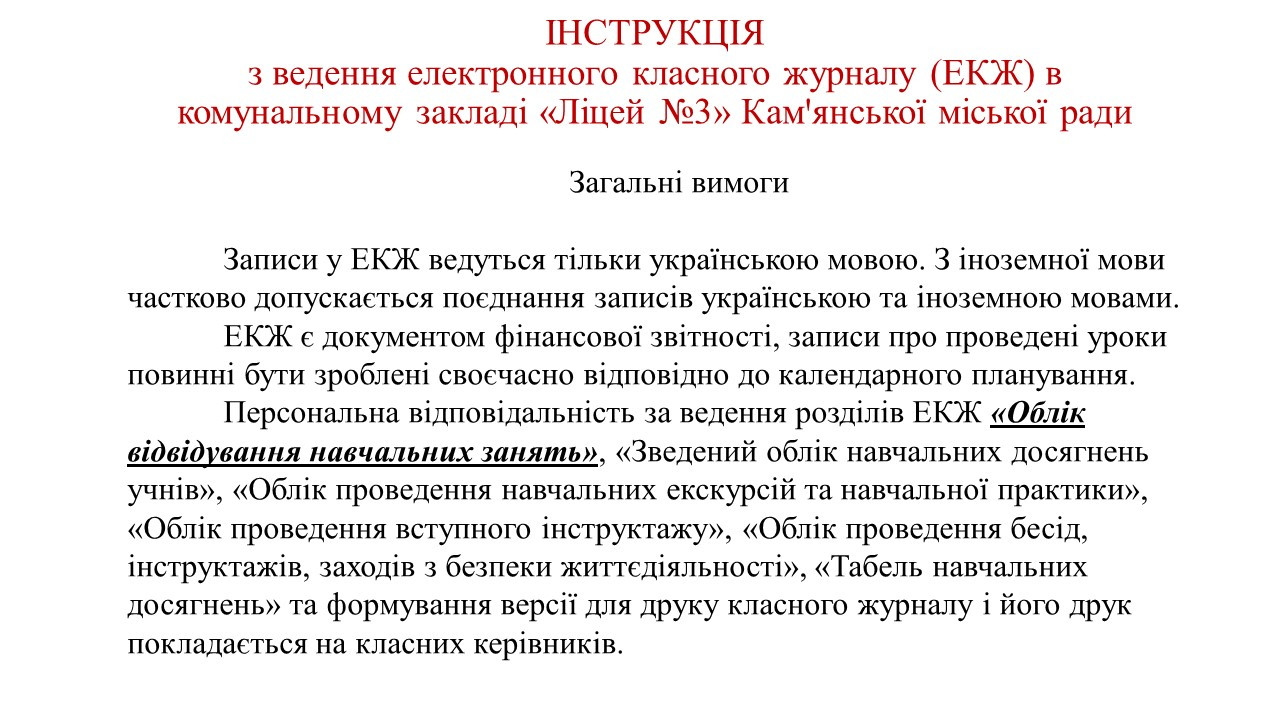 ІНСТРУКЦІЯ
з ведення електронного класного журналу (ЕКЖ) в комунальному закладі «Ліцей №3» Кам'янської міської ради

Загальні вимоги

Записи у ЕКЖ ведуться тільки українською мовою. З іноземної мови частково допускається поєднання записів українською та іноземною мовами.

ЕКЖ є документом фінансової звітності, записи про проведені уроки повинні бути зроблені своєчасно відповідно до календарного планування.

Персональна відповідальність за ведення розділів ЕКЖ «Облік відвідування навчальних занять», «Зведений облік навчальних досягнень учнів», «Облік проведення навчальних екскурсій та навчальної практики», «Облік проведення вступного інструктажу», «Облік проведення бесід, інструктажів, заходів з безпеки життєдіяльності», «Табель навчальних досягнень» та формування версії для друку класного журналу і його друк покладається на класних керівників.